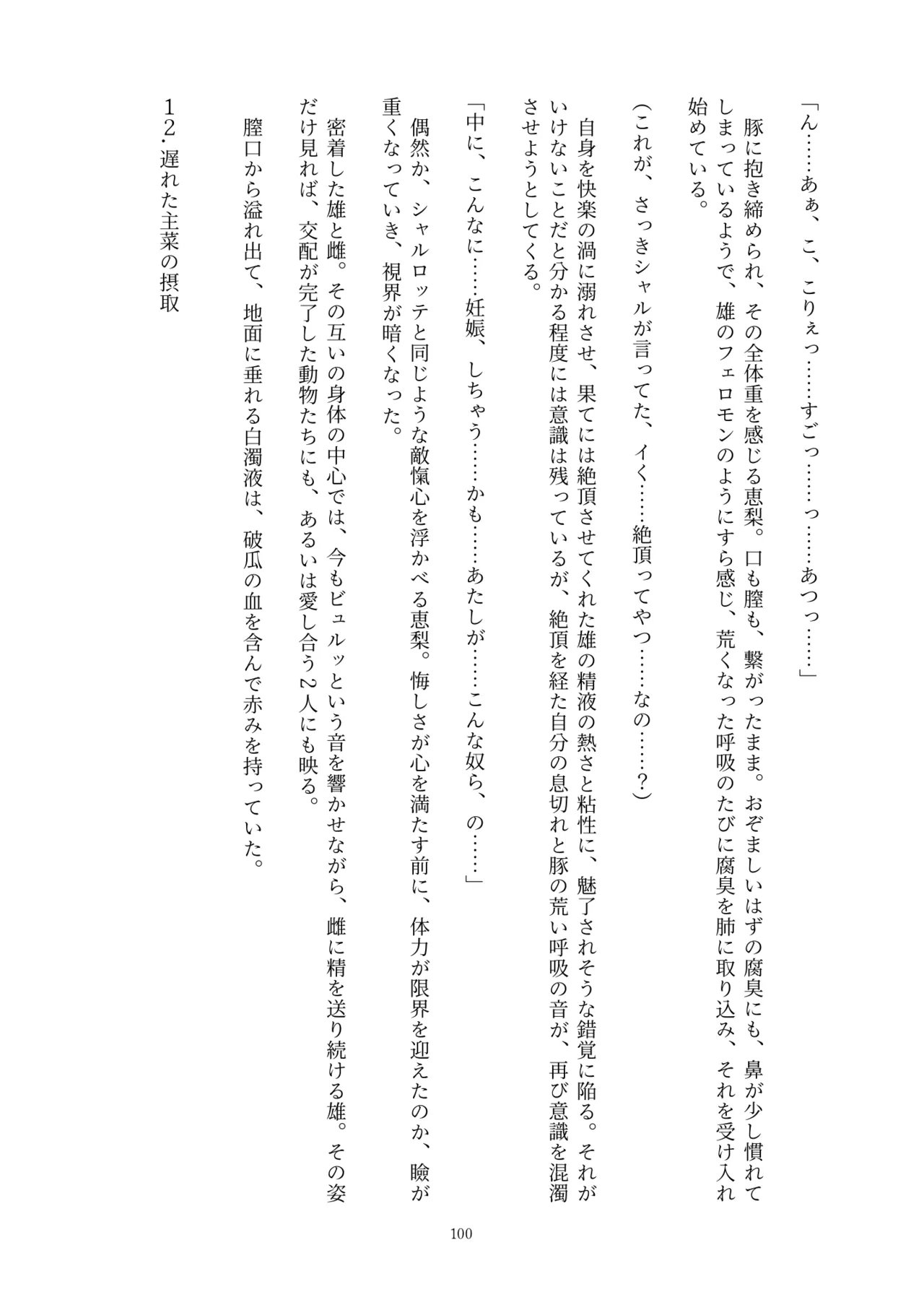 「ん……あぁ、こ、こりぇっ……すごっ……っ……あつっ……」

豚に抱き締められ、その全体重を感じる恵梨。口も膣も、繋がったまま。おぞましいはずの腐臭にも、鼻が少し慣れてしまっているようで、雄のフェロモンのようにすら感じ、荒くなった呼吸のたびに腐臭を肺に取り込み、それを受け入れ始めている。

（これが、さっきシャルが言ってた、イく……絶頂ってやつ……なの……？）

自身を快楽の渦に溺れさせ、果てには絶頂させてくれた雄の精液の熱さと粘性に、魅了されそうな錯覚に陥る。それがいけないことだと分かる程度には意識は残っているが、絶頂を経た自分の息切れと豚の荒い呼吸の音が、再び意識を混濁させようとしてくる。

「中に、こんなに……妊娠、しちゃう……かも……あたしが……こんな奴ら、の……」

偶然か、シャルロッテと同じような敵愾心を浮かべる恵梨。悔しさが心を満たす前に、体力が限界を迎えたのか、瞼が重くなっていき、視界が暗くなった。

密着した雄と雌。その互いの身体の中心では、今もビュルッという音を響かせながら、雌に精を送り続ける雄。その姿だけ見れば、交配が完了した動物たちにも、あるいは愛し合う２人にも映る。

膣口から溢れ出て、地面に垂れる白濁液は、破瓜の血を含んで赤みを持っていた。

１２．遅れた主菜の摂取

100